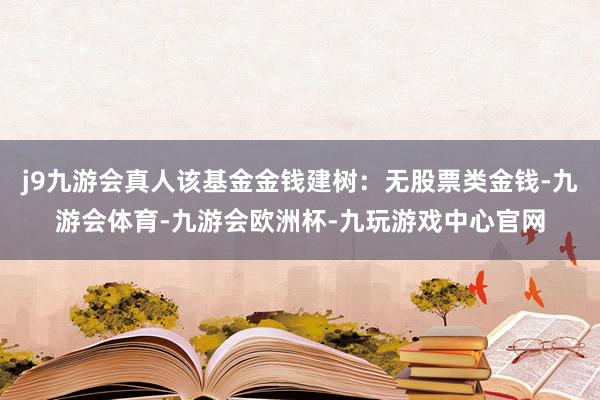 j9九游会真人该基金金钱建树：无股票类金钱-九游会体育-九游会欧洲杯-九玩游戏中心官网